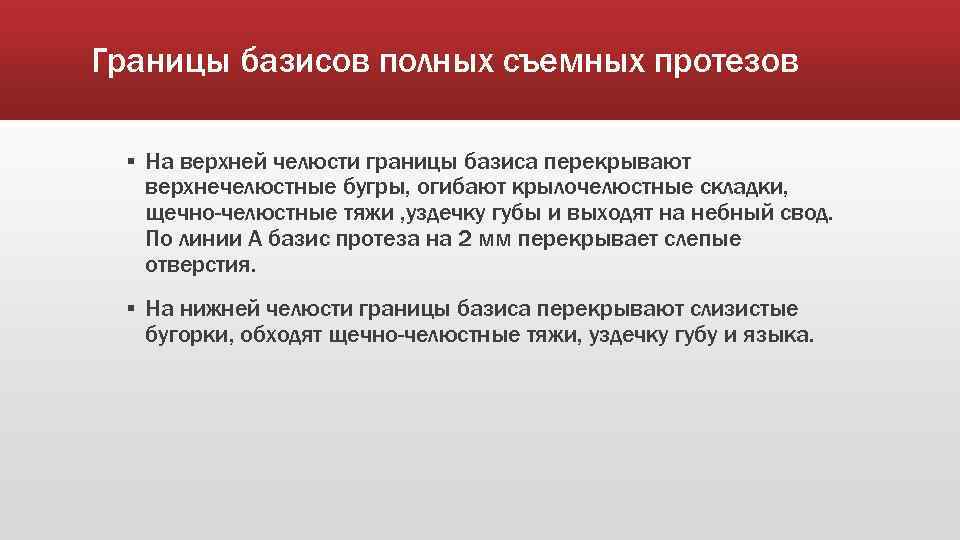 Границы базисов полных съемных протезов

▪ На верхней челюсти границы базиса перекрывают верхнечелюстные бугры, огибают крылочелюстные складки, щечно-челюстные тяжи ,уздечку губы и выходят на небный свод. По линии А базис протеза на 2 мм перекрывает слепые отверстия.

▪ На нижней челюсти границы базиса перекрывают слизистые бугорки, обходят щечно-челюстные тяжи, уздечку губу и языка.